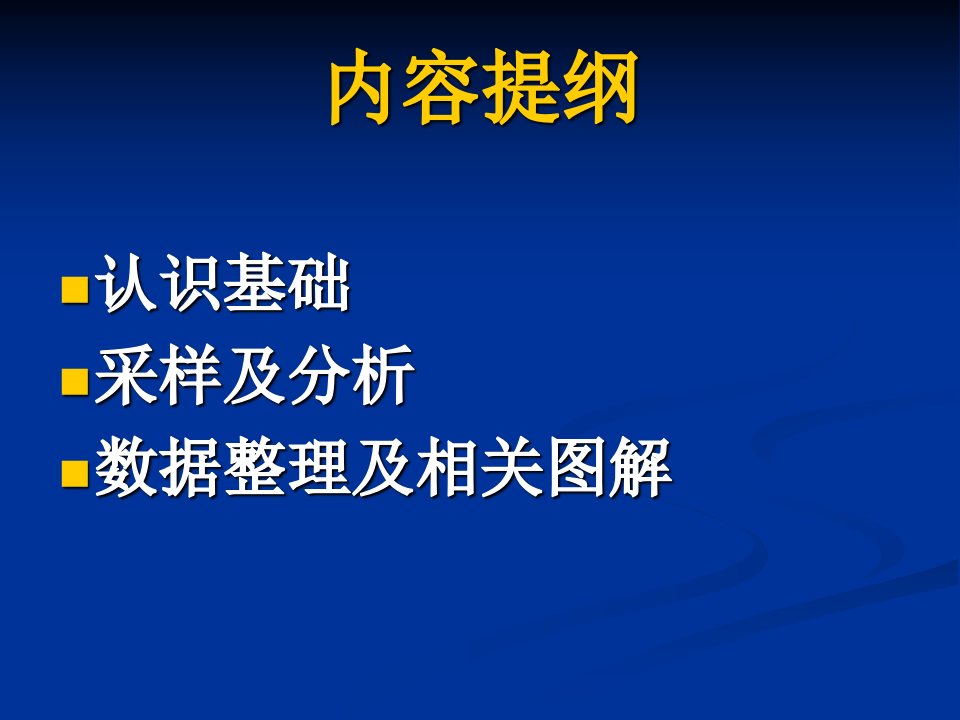 内容提纲

■认识基础
■采样及分析
■数据整理及相关图解